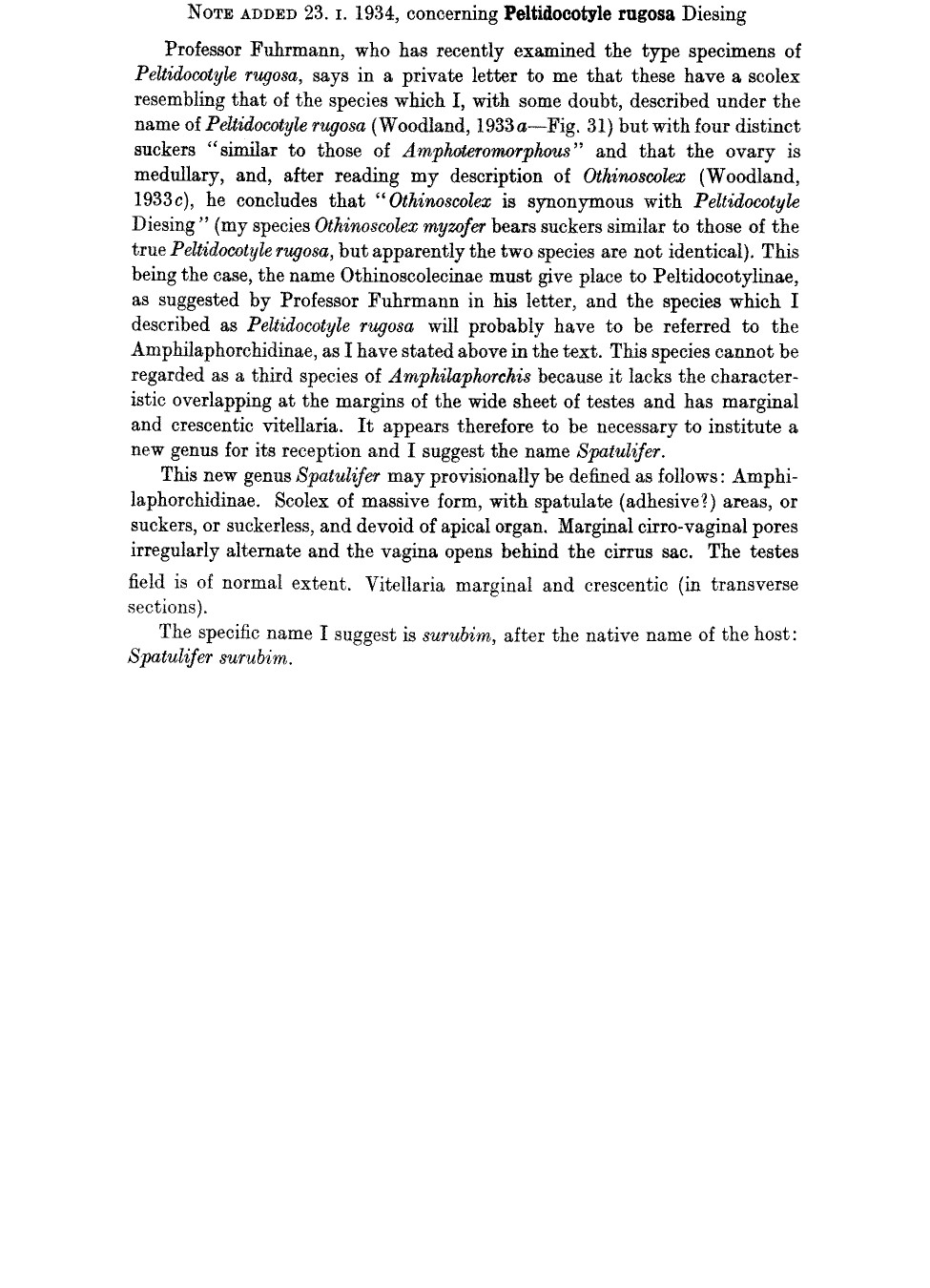 NOTE ADDED 23. I. 1934, concerning Peltidocotyle rugosa Diesing

Professor Fuhrmann, who has recently examined the type specimens of Peltidocotyle rugosa, says in a private letter to me that these have a scolex resembling that of the species which I, with some doubt, described under the name of Peltidocotyle rugosa (Woodland, 1933a—Fig. 31) but with four distinct suckers "similar to those of Amphoteromorphous" and that the ovary is medullary, and, after reading my description of Othinoscolex (Woodland, 1933c), he concludes that "Othinoscolex is synonymous with Peltidocotyle Diesing" (my species Othinoscolex myzofer bears suckers similar to those of the true Peltidocotyle rugosa, but apparently the two species are not identical). This being the case, the name Othinoscolecinae must give place to Peltidocotylinae, as suggested by Professor Fuhrmann in his letter, and the species which I described as Peltidocotyle rugosa will probably have to be referred to the Amphilaphorchidinae, as I have stated above in the text. This species cannot be regarded as a third species of Amphilaphorchis because it lacks the characteristic overlapping at the margins of the wide sheet of testes and has marginal and crescentic vitellaria. It appears therefore to be necessary to institute a new genus for its reception and I suggest the name Spatulifer.

This new genus Spatulifer may provisionally be defined as follows: Amphilaphorchidinae. Scolex of massive form, with spatulate (adhesive?) areas, or suckers, or suckerless, and devoid of apical organ. Marginal cirro-vaginal pores irregularly alternate and the vagina opens behind the cirrus sac. The testes field is of normal extent. Vitellaria marginal and crescentic (in transverse sections).

The specific name I suggest is surubim, after the native name of the host: Spatulifer surubim.